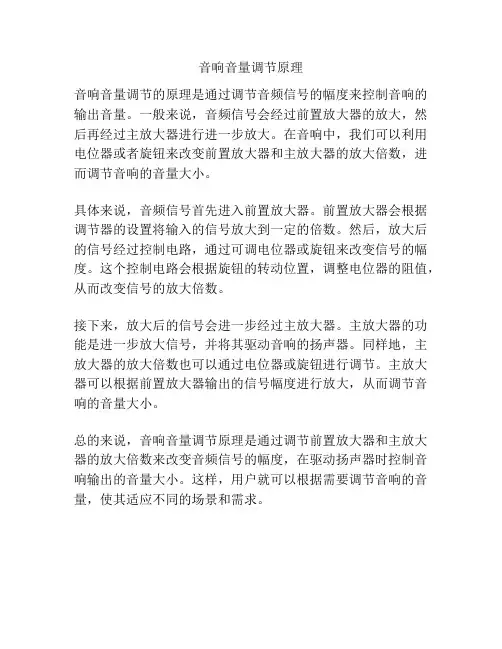 音响音量调节原理

音响音量调节的原理是通过调节音频信号的幅度来控制音响的输出音量。一般来说，音频信号会经过前置放大器的放大，然后再经过主放大器进行进一步放大。在音响中，我们可以利用电位器或者旋钮来改变前置放大器和主放大器的放大倍数，进而调节音响的音量大小。

具体来说，音频信号首先进入前置放大器。前置放大器会根据调节器的设置将输入的信号放大到一定的倍数。然后，放大后的信号经过控制电路，通过可调电位器或旋钮来改变信号的幅度。这个控制电路会根据旋钮的转动位置，调整电位器的阻值，从而改变信号的放大倍数。

接下来，放大后的信号会进一步经过主放大器。主放大器的功能是进一步放大信号，并将其驱动音响的扬声器。同样地，主放大器的放大倍数也可以通过电位器或旋钮进行调节。主放大器可以根据前置放大器输出的信号幅度进行放大，从而调节音响的音量大小。

总的来说，音响音量调节原理是通过调节前置放大器和主放大器的放大倍数来改变音频信号的幅度，在驱动扬声器时控制音响输出的音量大小。这样，用户就可以根据需要调节音响的音量，使其适应不同的场景和需求。